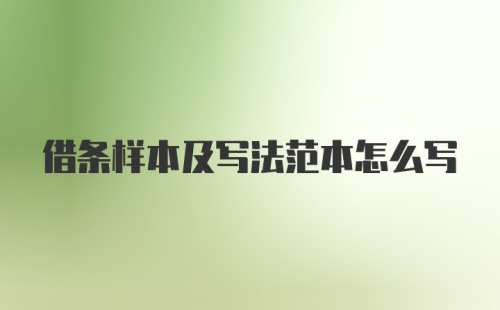 借条样本及写法范本怎么写